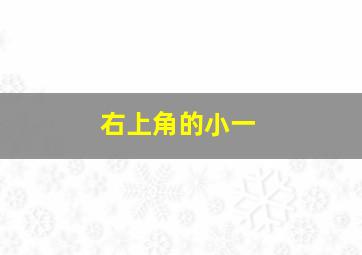 右上角的小一